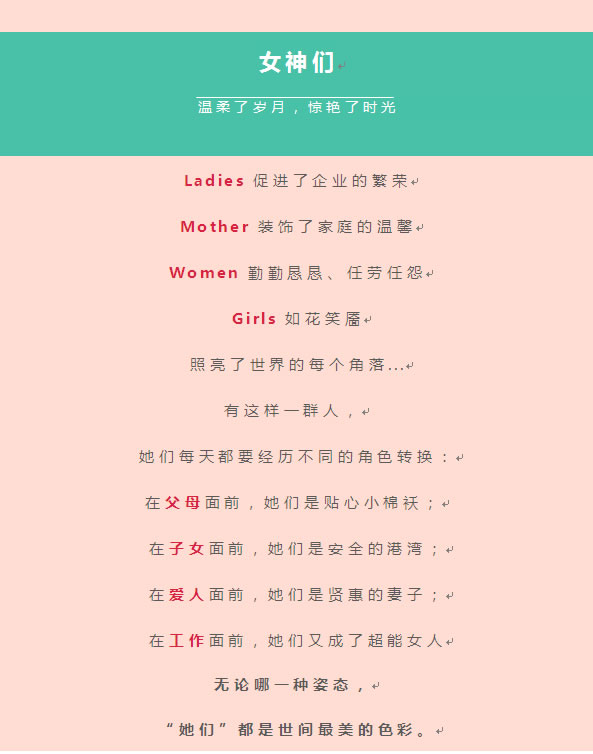 女神们

温柔了岁月，惊艳了时光

Ladies 促进了企业的繁荣

Mother 装饰了家庭的温馨

Women 勤勤恳恳、任劳任怨

Girls 如花笑靥

照亮了世界的每个角落...

有这样一群人，

她们每天都要经历不同的角色转换：

在父母面前，她们是贴心小棉袄；

在子女面前，她们是安全的港湾；

在爱人面前，她们是贤惠的妻子；

在工作面前，她们又成了超能女人

无论哪一种姿态，

“她们”都是世间最美的色彩。